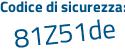 Codice di sicurezza:

81Z51de